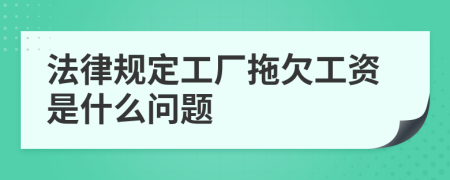 法律规定工厂拖欠工资是什么问题